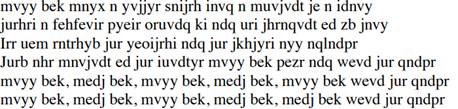 mvyy bek mnyx n yvjjyr snijrh invq n muvjvdt je n idnvy
jurhri n fehfevir pyeir oruvdq ki ndq uri jhrnqvdt ed zb jnvy
Irr uem rntrhyb jur yeoijrhi ndq jur jkhjyri nyy nqlndpr
Jurb nhr mnvjvdt ed jur iuvdtyr mvyy bek pezr ndq wevd jur qndpr
mvyy bek, medj bek, mvyy bek, medj bek, mvyy bek wevd jur qndpr
mvyy bek, medj bek, mvyy bek, medj bek, medj bek wevd jur qndpr